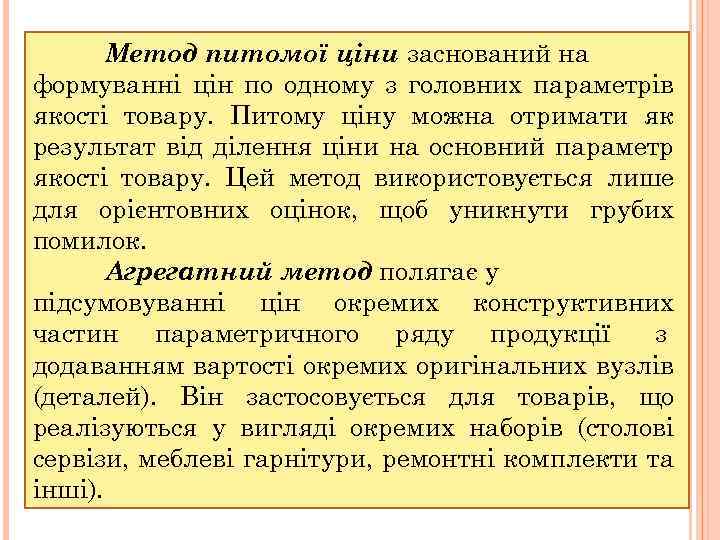 Метод питомої ціни заснований на формуванні цін по одному з головних параметрів якості товару. Питому ціну можна отримати як результат від ділення ціни на основний параметр якості товару. Цей метод використовується лише для орієнтовних оцінок, щоб уникнути грубих помилок.

Агрегатний метод полягає у підсумовуванні цін окремих конструктивних частин параметричного ряду продукції з додаванням вартості окремих оригінальних вузлів (деталей). Він застосовується для товарів, що реалізуються у вигляді окремих наборів (столові сервізи, меблеві гарнітури, ремонтні комплекти та інші).